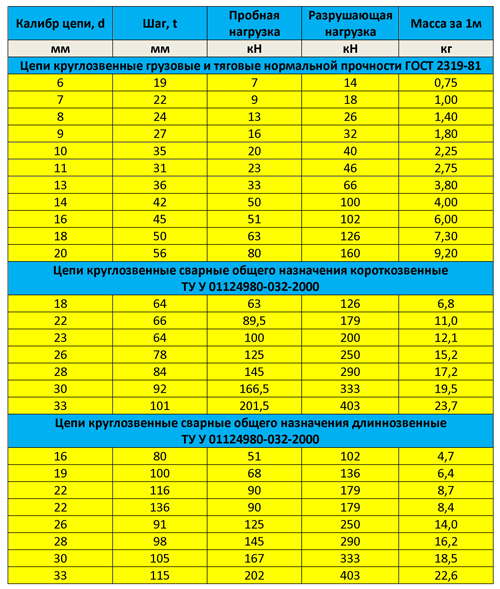 | Калибр цепи, d | Шаг, t | Пробная нагрузка | Разрушающая нагрузка | Масса за 1м |
|---|---|---|---|---|
| мм | мм | кН | кН | кг |
| Цепи круглозвенные грузовые и тяговые нормальной прочности ГОСТ 2319-81 | | | | |
| 6 | 19 | 7 | 14 | 0,75 |
| 7 | 22 | 9 | 18 | 1,00 |
| 8 | 24 | 13 | 26 | 1,40 |
| 9 | 27 | 16 | 32 | 1,80 |
| 10 | 35 | 20 | 40 | 2,25 |
| 11 | 31 | 23 | 46 | 2,75 |
| 13 | 36 | 33 | 66 | 3,80 |
| 14 | 42 | 50 | 100 | 4,00 |
| 16 | 45 | 51 | 102 | 6,00 |
| 18 | 50 | 63 | 126 | 7,30 |
| 20 | 56 | 80 | 160 | 9,20 |
| Цепи круглозвенные сварные общего назначения короткозвенные ТУ У 01124980-032-2000 | | | | |
| 18 | 64 | 63 | 126 | 6,8 |
| 22 | 66 | 89,5 | 179 | 11,0 |
| 23 | 64 | 100 | 200 | 12,1 |
| 26 | 78 | 125 | 250 | 15,2 |
| 28 | 84 | 145 | 290 | 17,2 |
| 30 | 92 | 166,5 | 333 | 19,5 |
| 33 | 101 | 201,5 | 403 | 23,7 |
| Цепи круглозвенные сварные общего назначения длиннозвенные ТУ У 01124980-032-2000 | | | | |
| 16 | 80 | 51 | 102 | 4,7 |
| 19 | 100 | 68 | 136 | 6,4 |
| 22 | 116 | 90 | 179 | 8,7 |
| 22 | 136 | 90 | 179 | 8,4 |
| 26 | 91 | 125 | 250 | 14,0 |
| 28 | 98 | 145 | 290 | 16,2 |
| 30 | 105 | 167 | 333 | 18,5 |
| 33 | 115 | 202 | 403 | 22,6 |